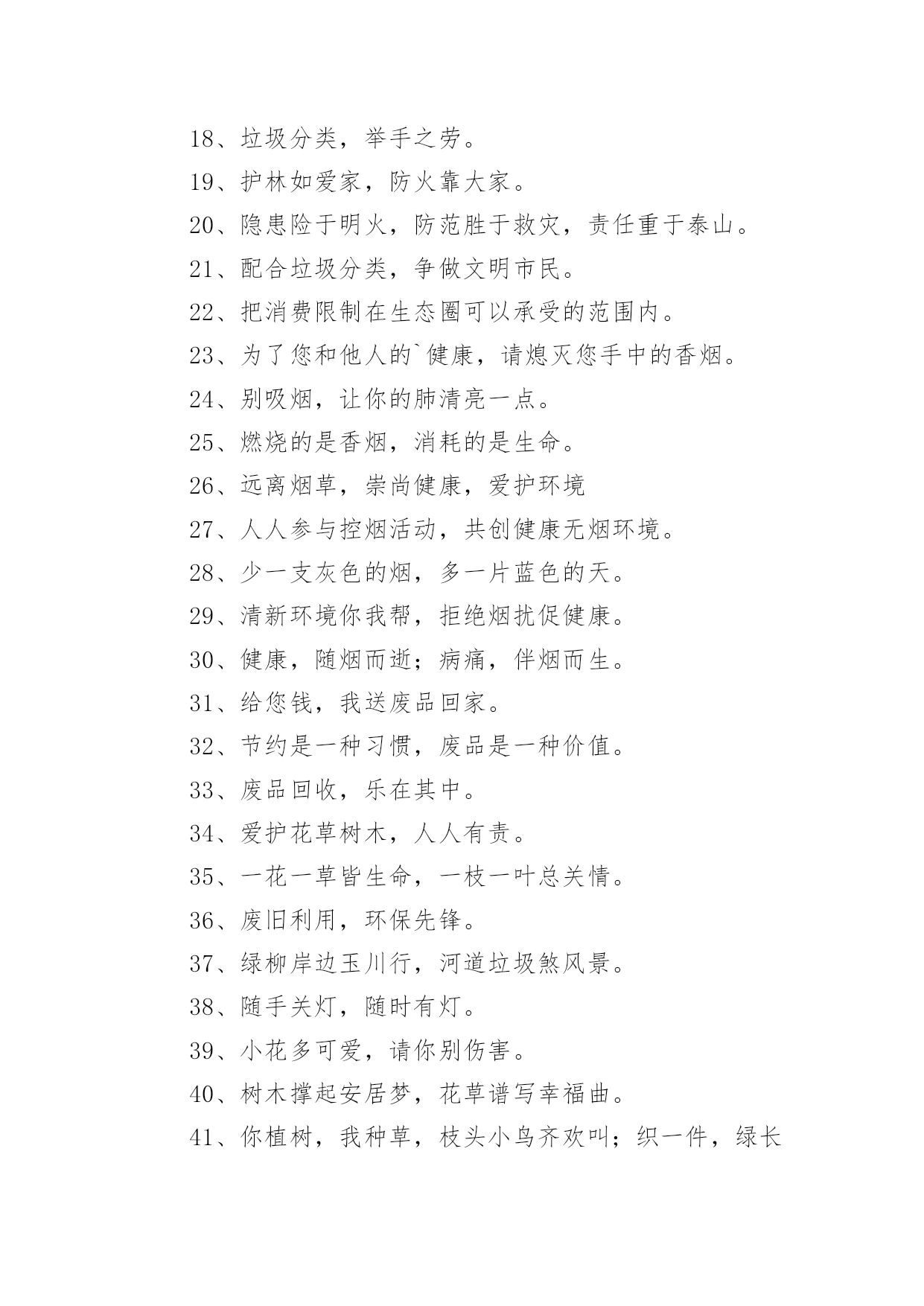 18、垃圾分类，举手之劳。

19、护林如爱家，防火靠大家。

20、隐患险于明火，防范胜于救灾，责任重于泰山。

21、配合垃圾分类，争做文明市民。

22、把消费限制在生态圈可以承受的范围内。

23、为了您和他人的`健康，请熄灭您手中的香烟。

24、别吸烟，让你的肺清亮一点。

25、燃烧的是香烟，消耗的是生命。

26、远离烟草，崇尚健康，爱护环境

27、人人参与控烟活动，共创健康无烟环境。

28、少一支灰色的烟，多一片蓝色的天。

29、清新环境你我帮，拒绝烟扰促健康。

30、健康，随烟而逝；病痛，伴烟而生。

31、给您钱，我送废品回家。

32、节约是一种习惯，废品是一种价值。

33、废品回收，乐在其中。

34、爱护花草树木，人人有责。

35、一花一草皆生命，一枝一叶总关情。

36、废旧利用，环保先锋。

37、绿柳岸边玉川行，河道垃圾煞风景。

38、随手关灯，随时有灯。

39、小花多可爱，请你别伤害。

40、树木撑起安居梦，花草谱写幸福曲。

41、你植树，我种草，枝头小鸟齐欢叫；织一件，绿长